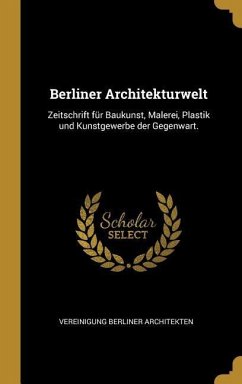 Berliner Architekturwelt

Zeitschrift für Baukunst, Malerei, Plastik und Kunstgewerbe der Gegenwart.

Scholar SELECT

VEREINIGUNG BERLINER ARCHITEKTEN